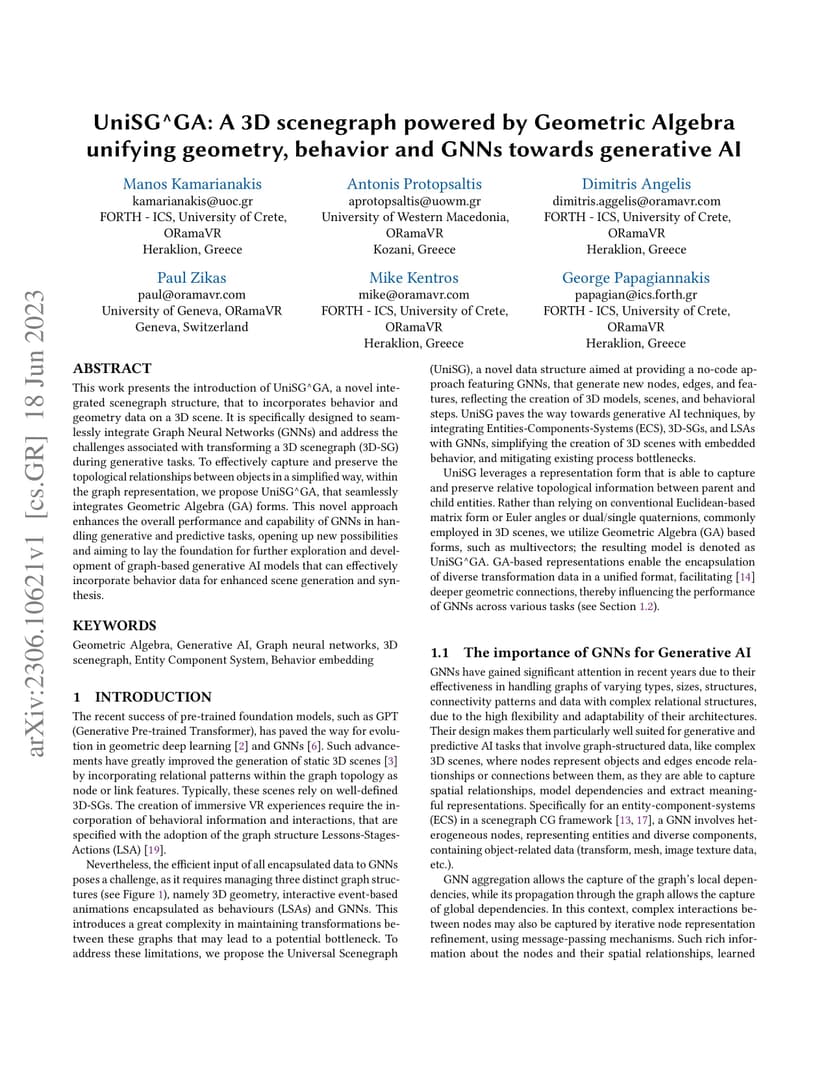 arXiv:2306.10621v1 [cs.GR] 18 Jun 2023

UniSG^GA: A 3D scenegraph powered by Geometric Algebra unifying geometry, behavior and GNNs towards generative AI

Manos Kamarianakis
kamarianakis@uoc.gr
FORTH - ICS, University of Crete, ORamaVR
Heraklion, Greece

Antonis Protopsaltis
aprotopsaltis@uowm.gr
University of Western Macedonia, ORamaVR
Kozani, Greece

Dimitris Angelis
dimitris.aggelis@oramavr.com
FORTH - ICS, University of Crete, ORamaVR
Heraklion, Greece

Paul Zikas
paul@oramavr.com
University of Geneva, ORamaVR
Geneva, Switzerland

Mike Kentros
mike@oramavr.com
FORTH - ICS, University of Crete, ORamaVR
Heraklion, Greece

George Papagiannakis
papagian@ics.forth.gr
FORTH - ICS, University of Crete, ORamaVR
Heraklion, Greece

ABSTRACT
This work presents the introduction of UniSG^GA, a novel integrated scenegraph structure, that to incorporates behavior and geometry data on a 3D scene. It is specifically designed to seamlessly integrate Graph Neural Networks (GNNs) and address the challenges associated with transforming a 3D scenegraph (3D-SG) during generative tasks. To effectively capture and preserve the topological relationships between objects in a simplified way, within the graph representation, we propose UniSG^GA, that seamlessly integrates Geometric Algebra (GA) forms. This novel approach enhances the overall performance and capability of GNNs in handling generative and predictive tasks, opening up new possibilities and aiming to lay the foundation for further exploration and development of graph-based generative AI models that can effectively incorporate behavior data for enhanced scene generation and synthesis.

KEYWORDS
Geometric Algebra, Generative AI, Graph neural networks, 3D scenegraph, Entity Component System, Behavior embedding

1 INTRODUCTION
The recent success of pre-trained foundation models, such as GPT (Generative Pre-trained Transformer), has paved the way for evolution in geometric deep learning [2] and GNNs [6]. Such advancements have greatly improved the generation of static 3D scenes [3] by incorporating relational patterns within the graph topology as node or link features. Typically, these scenes rely on well-defined 3D-SGs. The creation of immersive VR experiences require the incorporation of behavioral information and interactions, that are specified with the adoption of the graph structure Lessons-Stages-Actions (LSA) [19].

Nevertheless, the efficient input of all encapsulated data to GNNs poses a challenge, as it requires managing three distinct graph structures (see Figure 1), namely 3D geometry, interactive event-based animations encapsulated as behaviours (LSAs) and GNNs. This introduces a great complexity in maintaining transformations between these graphs that may lead to a potential bottleneck. To address these limitations, we propose the Universal Scenegraph (UniSG), a novel data structure aimed at providing a no-code approach featuring GNNs, that generate new nodes, edges, and features, reflecting the creation of 3D models, scenes, and behavioral steps. UniSG paves the way towards generative AI techniques, by integrating Entities-Components-Systems (ECS), 3D-SGs, and LSAs with GNNs, simplifying the creation of 3D scenes with embedded behavior, and mitigating existing process bottlenecks.

UniSG leverages a representation form that is able to capture and preserve relative topological information between parent and child entities. Rather than relying on conventional Euclidean-based matrix form or Euler angles or dual/single quaternions, commonly employed in 3D scenes, we utilize Geometric Algebra (GA) based forms, such as multivectors; the resulting model is denoted as UniSG^GA. GA-based representations enable the encapsulation of diverse transformation data in a unified format, facilitating [14] deeper geometric connections, thereby influencing the performance of GNNs across various tasks (see Section 1.2).

1.1 The importance of GNNs for Generative AI
GNNs have gained significant attention in recent years due to their effectiveness in handling graphs of varying types, sizes, structures, connectivity patterns and data with complex relational structures, due to the high flexibility and adaptability of their architectures. Their design makes them particularly well suited for generative and predictive AI tasks that involve graph-structured data, like complex 3D scenes, where nodes represent objects and edges encode relationships or connections between them, as they are able to capture spatial relationships, model dependencies and extract meaningful representations. Specifically for an entity-component-systems (ECS) in a scenegraph CG framework [13, 17], a GNN involves heterogeneous nodes, representing entities and diverse components, containing object-related data (transform, mesh, image texture data, etc.).

GNN aggregation allows the capture of the graph's local dependencies, while its propagation through the graph allows the capture of global dependencies. In this context, complex interactions between nodes may also be captured by iterative node representation refinement, using message-passing mechanisms. Such rich information about the nodes and their spatial relationships, learned